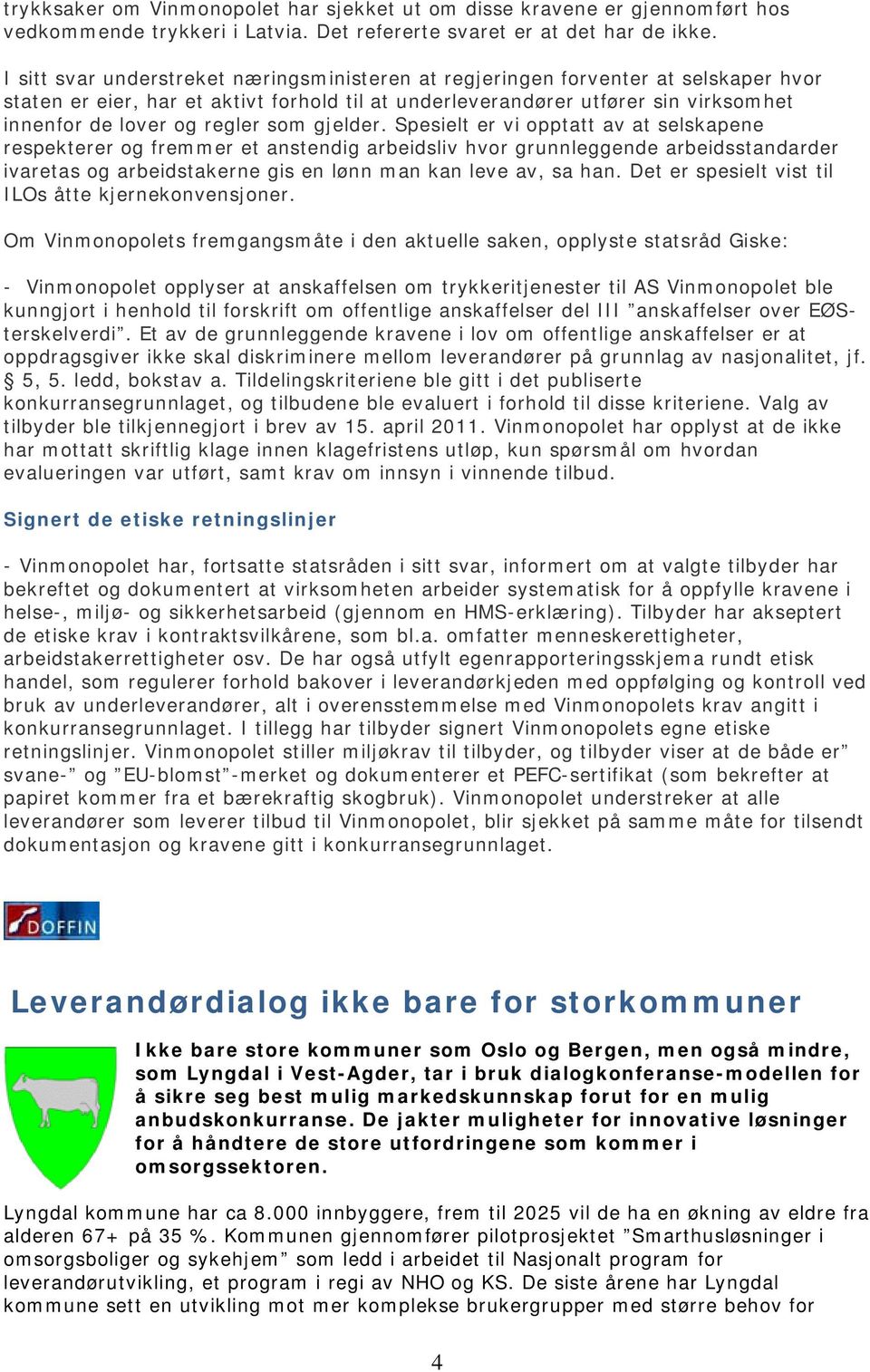 trykksaker om Vinmonopolet har sjekket ut om disse kravene er gjennomført hos vedkommende trykkeri i Latvia. Det refererte svaret er at det har de ikke.

I sitt svar understreket næringsministeren at regjeringen forventer at selskaper hvor staten er eier, har et aktivt forhold til at underleverandører utfører sin virksomhet innenfor de lover og regler som gjelder. Spesielt er vi opptatt av at selskapene respekterer og fremmer et anstendig arbeidsliv hvor grunnleggende arbeidsstandarder ivaretas og arbeidstakerne gis en lønn man kan leve av, sa han. Det er spesielt vist til ILOs åtte kjernekonvensjoner.

Om Vinmonopolets fremgangsmåte i den aktuelle saken, opplyste statsråd Giske:

- Vinmonopolet opplyser at anskaffelsen om trykkeritjenester til AS Vinmonopolet ble kunngjort i henhold til forskrift om offentlige anskaffelser del III ”anskaffelser over EØS-terskelverdi”. Et av de grunnleggende kravene i lov om offentlige anskaffelser er at oppdragsgiver ikke skal diskriminere mellom leverandører på grunnlag av nasjonalitet, jf. § 5, 5. ledd, bokstav a. Tildelingskriteriene ble gitt i det publiserte konkurransegrunnlaget, og tilbudene ble evaluert i forhold til disse kriteriene. Valg av tilbyder ble tilkjennegjort i brev av 15. april 2011. Vinmonopolet har opplyst at de ikke har mottatt skriftlig klage innen klagefristens utløp, kun spørsmål om hvordan evalueringen var utført, samt krav om innsyn i vinnende tilbud.

Signert de etiske retningslinjer

- Vinmonopolet har, fortsatte statsråden i sitt svar, informert om at valgte tilbyder har bekreftet og dokumentert at virksomheten arbeider systematisk for å oppfylle kravene i helse-, miljø- og sikkerhetsarbeid (gjennom en HMS-erklæring). Tilbyder har akseptert de etiske krav i kontraktsvilkårene, som bl.a. omfatter menneskerettigheter, arbeidstakerrettigheter osv. De har også utfylt egenrapporteringsskjema rundt etisk handel, som regulerer forhold bakover i leverandørkjeden med oppfølging og kontroll ved bruk av underleverandører, alt i overensstemmelse med Vinmonopolets krav angitt i konkurransegrunnlaget. I tillegg har tilbyder signert Vinmonopolets egne etiske retningslinjer. Vinmonopolet stiller miljøkrav til tilbyder, og tilbyder viser at de både er” svane-” og ”EU-blomst”-merket og dokumenterer et PEFC-sertifikat (som bekrefter at papiret kommer fra et bærekraftig skogbruk). Vinmonopolet understreker at alle leverandører som leverer tilbud til Vinmonopolet, blir sjekket på samme måte for tilsendt dokumentasjon og kravene gitt i konkurransegrunnlaget.

DOFFIN

Leverandørdialog ikke bare for storkommuner

Ikke bare store kommuner som Oslo og Bergen, men også mindre, som Lyngdal i Vest-Agder, tar i bruk dialogkonferanse-modellen for å sikre seg best mulig markedskunnskap forut for en mulig anbudskonkurranse. De jakter muligheter for innovative løsninger for å håndtere de store utfordringene som kommer i omsorgssektoren.

Lyngdal kommune har ca 8.000 innbyggere, frem til 2025 vil de ha en økning av eldre fra alderen 67+ på 35 %. Kommunen gjennomfører pilotprosjektet ”Smarthusløsninger i omsorgsboliger og sykehjem” som ledd i arbeidet til Nasjonalt program for leverandørutvikling, et program i regi av NHO og KS. De siste årene har Lyngdal kommune sett en utvikling mot mer komplekse brukergrupper med større behov for

4